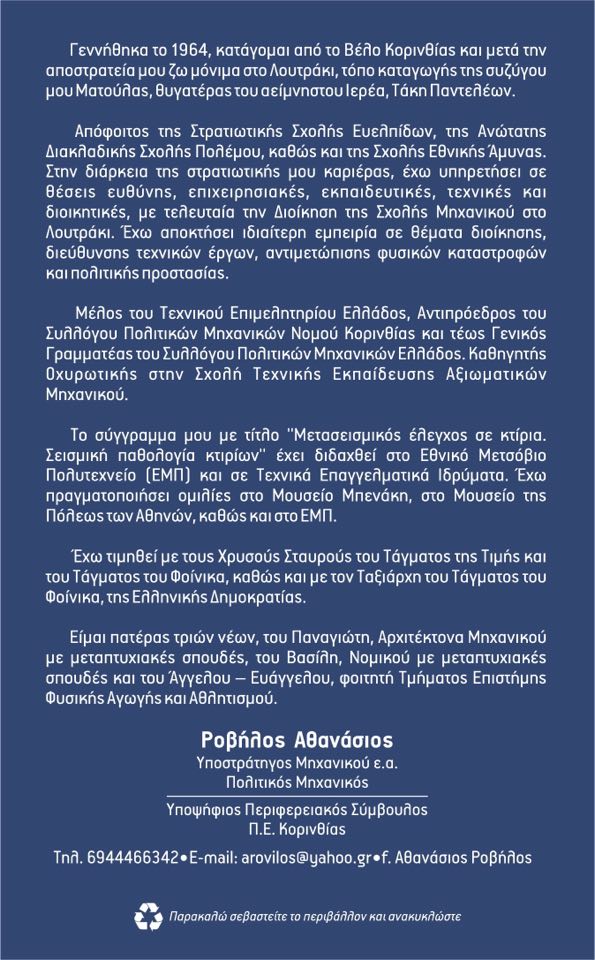 Γεννήθηκα το 1964, κατάγομαι από το Βέλο Κορινθίας και μετά την αποστρατεία μου ζω μόνιμα στο Λουτράκι, τόπο καταγωγής της συζύγου μου Ματούλας, θυγατέρας του αείμνηστου Ιερέα, Τάκη Παντελέων.

Απόφοιτος της Στρατιωτικής Σχολής Ευελπίδων, της Ανώτατης Διακλαδικής Σχολής Πολέμου, καθώς και της Σχολής Εθνικής Άμυνας. Στην διάρκεια της στρατιωτικής μου καριέρας, έχω υπηρετήσει σε θέσεις ευθύνης, επιχειρησιακές, εκπαιδευτικές, τεχνικές και διοικητικές, με τελευταία την Διοίκηση της Σχολής Μηχανικού στο Λουτράκι. Έχω αποκτήσει ιδιαίτερη εμπειρία σε θέματα διοίκησης, διεύθυνσης τεχνικών έργων, αντιμετώπισης φυσικών καταστροφών και πολιτικής προστασίας.

Μέλος του Τεχνικού Επιμελητηρίου Ελλάδος, Αντιπρόεδρος του Συλλόγου Πολιτικών Μηχανικών Νομού Κορινθίας και τέως Γενικός Γραμματέας του Συλλόγου Πολιτικών Μηχανικών Ελλάδος. Καθηγητής Οχυρωτικής στην Σχολή Τεχνικής Εκπαίδευσης Αξιωματικών Μηχανικού.

Το σύγγραμμα μου με τίτλο "Μετασεισμικός έλεγχος σε κτίρια. Σεισμική παθολογία κτιρίων" έχει διδαχθεί στο Εθνικό Μετσόβιο Πολυτεχνείο (ΕΜΠ) και σε Τεχνικά Επαγγελματικά Ιδρύματα. Έχω πραγματοποιήσει ομιλίες στο Μουσείο Μπενάκη, στο Μουσείο της Πόλεως των Αθηνών, καθώς και στο ΕΜΠ.

Έχω τιμηθεί με τους Χρυσούς Σταυρούς του Τάγματος της Τιμής και του Τάγματος του Φοίνικα, καθώς και με τον Ταξιάρχη του Τάγματος του Φοίνικα, της Ελληνικής Δημοκρατίας.

Είμαι πατέρας τριών νέων, του Παναγιώτη, Αρχιτέκτονα Μηχανικού με μεταπτυχιακές σπουδές, του Βασίλη, Νομικού με μεταπτυχιακές σπουδές και του Άγγελου – Ευάγγελου, φοιτητή Τμήματος Επιστήμης Φυσικής Αγωγής και Αθλητισμού.

Ροβήλος Αθανάσιος
Υποστράτηγος Μηχανικού ε.α.
Πολιτικός Μηχανικός

Υποψήφιος Περιφερειακός Σύμβουλος
Π.Ε. Κορινθίας

Τηλ. 6944466342 • E-mail: arovilos@yahoo.gr • f. Αθανάσιος Ροβήλος

Παρακαλώ σεβαστείτε το περιβάλλον και ανακυκλώστε